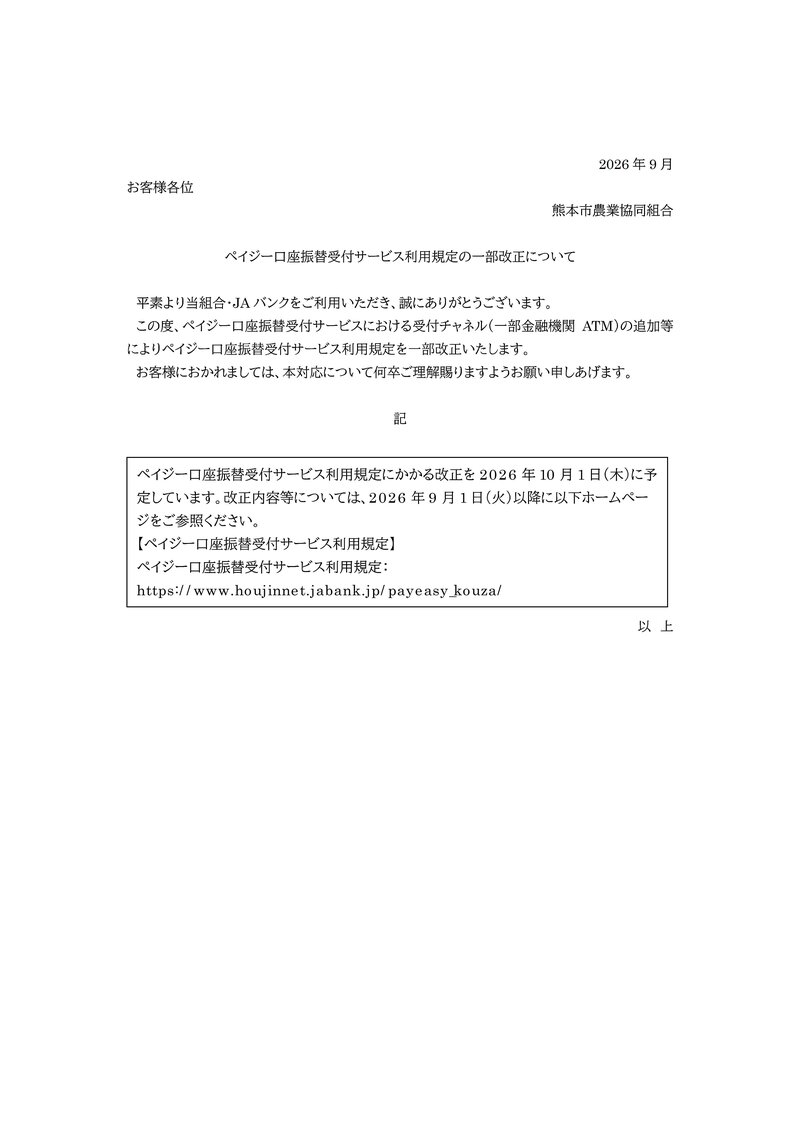 2026年9月

お客様各位

熊本市農業協同組合

ペイジー口座振替受付サービス利用規定の一部改正について

平素より当組合・JAバンクをご利用いただき、誠にありがとうございます。

この度、ペイジー口座振替受付サービスにおける受付チャネル(一部金融機関 ATM)の追加等によりペイジー口座振替受付サービス利用規定を一部改正いたします。

お客様におかれましては、本対応について何卒ご理解賜りますようお願い申しあげます。

記

ペイジー口座振替受付サービス利用規定にかかる改正を2026年10月1日(木)に予定しています。改正内容等については、2026年9月1日(火)以降に以下ホームページをご参照ください。
【ペイジー口座振替受付サービス利用規定】
ペイジー口座振替受付サービス利用規定:
https://www.houjinnet.jabank.jp/payeasy_kouza/

以 上